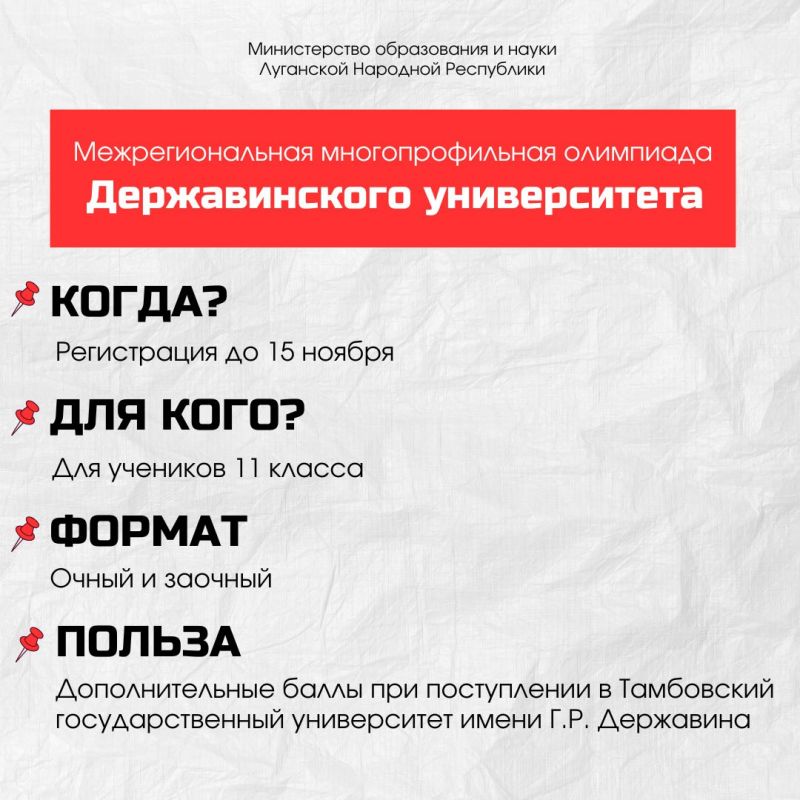 Министерство образования и науки Луганской Народной Республики

Межрегиональная многопрофильная олимпиада
Державинского университета

КОГДА?
Регистрация до 15 ноября

ДЛЯ КОГО?
Для учеников 11 класса

ФОРМАТ
Очный и заочный

ПОЛЬЗА
Дополнительные баллы при поступлении в Тамбовский государственный университет имени Г.Р. Державина